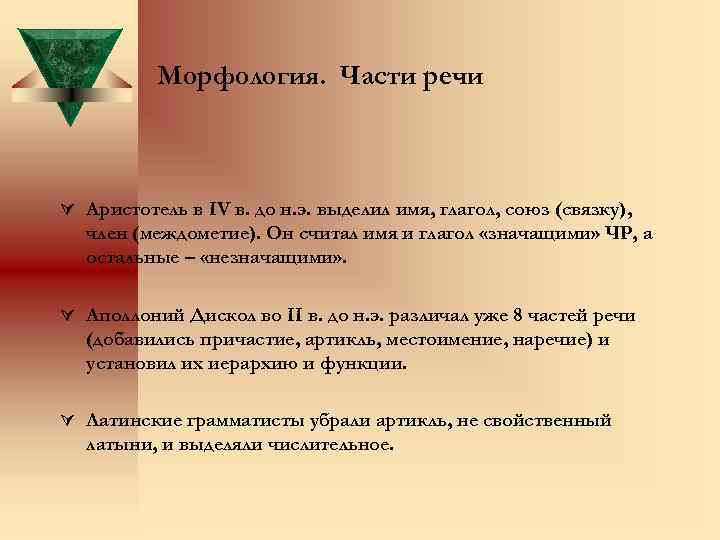 Морфология. Части речи

Аристотель в IV в. до н.э. выделил имя, глагол, союз (связку), член (междометие). Он считал имя и глагол «значащими» ЧР, а остальные – «незначащими».

Аполлоний Дискол во II в. до н.э. различал уже 8 частей речи (добавились причастие, артикль, местоимение, наречие) и установил их иерархию и функции.

Латинские грамматисты убрали артикль, не свойственный латыни, и выделяли числительное.